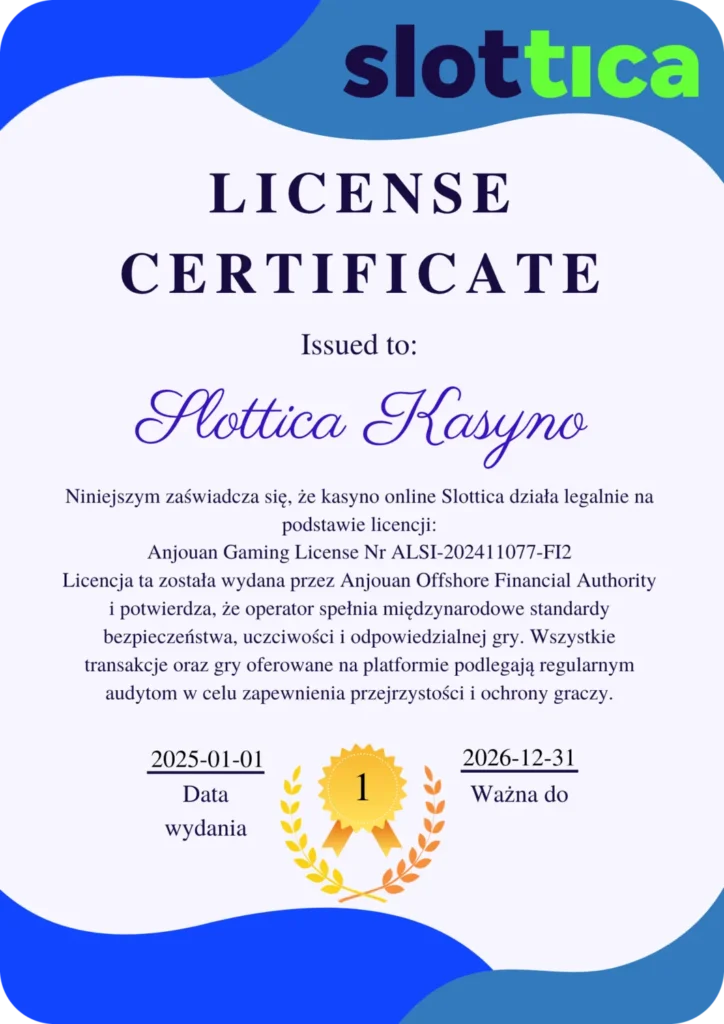 slottica

LICENSE CERTIFICATE

Issued to:

Slottica Kasyno

Niniejszym zaświadcza się, że kasyno online Slottica działa legalnie na podstawie licencji:
Anjouan Gaming License Nr ALSI-202411077-FI2
Licencja ta została wydana przez Anjouan Offshore Financial Authority i potwierdza, że operator spełnia międzynarodowe standardy bezpieczeństwa, uczciwości i odpowiedzialnej gry. Wszystkie transakcje oraz gry oferowane na platformie podlegają regularnym audytom w celu zapewnienia przejrzystości i ochrony graczy.

2025-01-01
Data wydania

1

2026-12-31
Ważna do